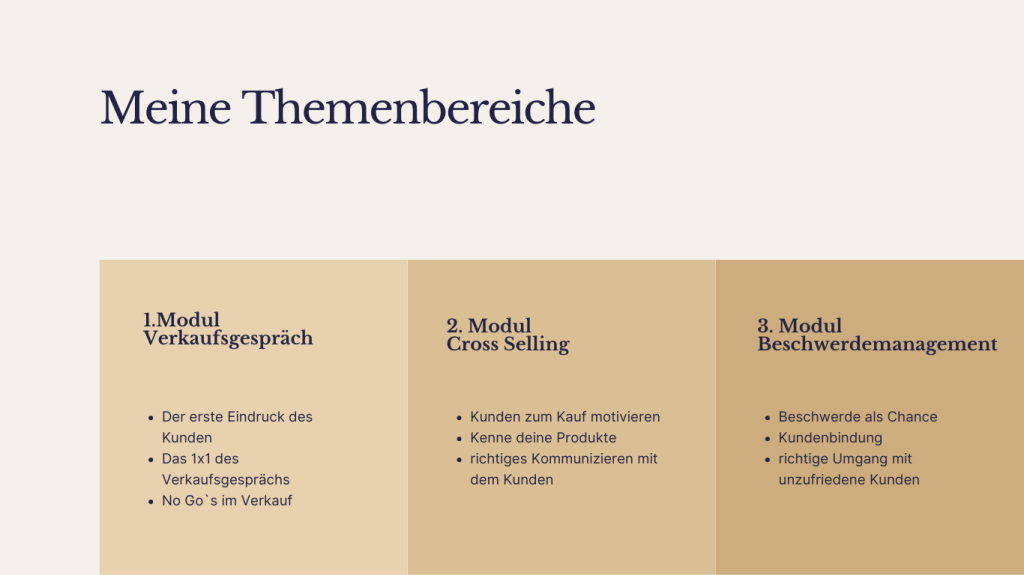 Meine Themenbereiche

1.Modul
Verkaufsgespräch

• Der erste Eindruck des Kunden
• Das 1x1 des Verkaufsgesprächs
• No Go`s im Verkauf

2. Modul
Cross Selling

• Kunden zum Kauf motivieren
• Kenne deine Produkte
• richtiges Kommunizieren mit dem Kunden

3. Modul
Beschwerdemanagement

• Beschwerde als Chance
• Kundenbindung
• richtige Umgang mit unzufriedene Kunden